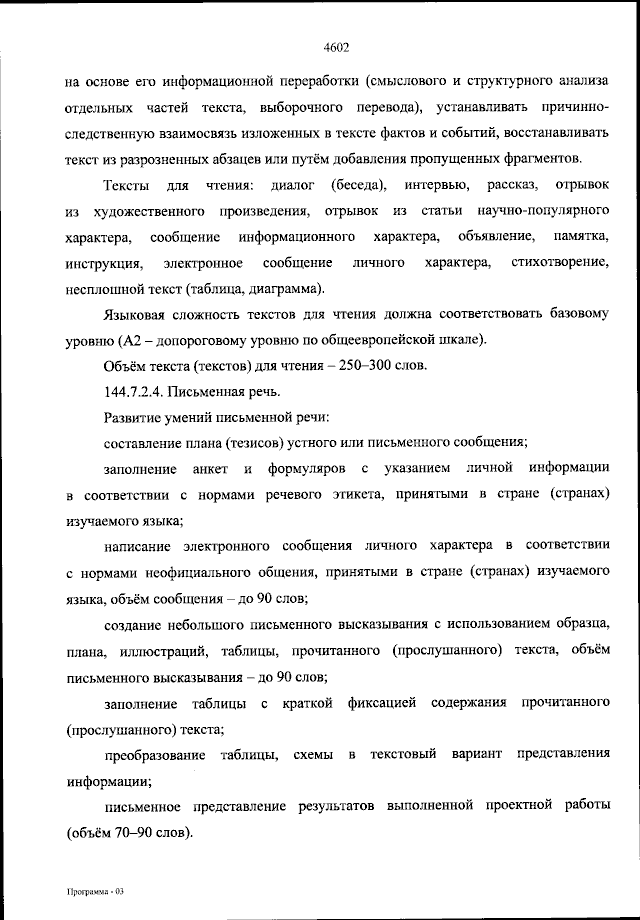 4602

на основе его информационной переработки (смыслового и структурного анализа отдельных частей текста, выборочного перевода), устанавливать причинно-следственную взаимосвязь изложенных в тексте фактов и событий, восстанавливать текст из разрозненных абзацев или путём добавления пропущенных фрагментов.

Тексты для чтения: диалог (беседа), интервью, рассказ, отрывок из художественного произведения, отрывок из статьи научно-популярного характера, сообщение информационного характера, объявление, памятка, инструкция, электронное сообщение личного характера, стихотворение, несплошной текст (таблица, диаграмма).

Языковая сложность текстов для чтения должна соответствовать базовому уровню (А2 – допороговому уровню по общеевропейской шкале).

Объём текста (текстов) для чтения – 250–300 слов.

144.7.2.4. Письменная речь.

Развитие умений письменной речи:

составление плана (тезисов) устного или письменного сообщения;

заполнение анкет и формуляров с указанием личной информации в соответствии с нормами речевого этикета, принятыми в стране (странах) изучаемого языка;

написание электронного сообщения личного характера в соответствии с нормами неофициального общения, принятыми в стране (странах) изучаемого языка, объём сообщения – до 90 слов;

создание небольшого письменного высказывания с использованием образца, плана, иллюстраций, таблицы, прочитанного (прослушанного) текста, объём письменного высказывания – до 90 слов;

заполнение таблицы с краткой фиксацией содержания прочитанного (прослушанного) текста;

преобразование таблицы, схемы в текстовый вариант представления информации;

письменное представление результатов выполненной проектной работы (объём 70–90 слов).

Программа - 03